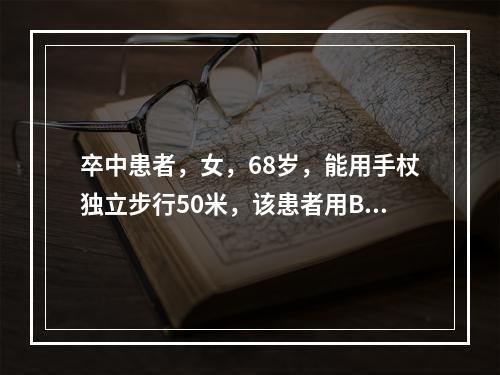 卒中患者，女，68岁，能用手杖独立步行50米，该患者用B...